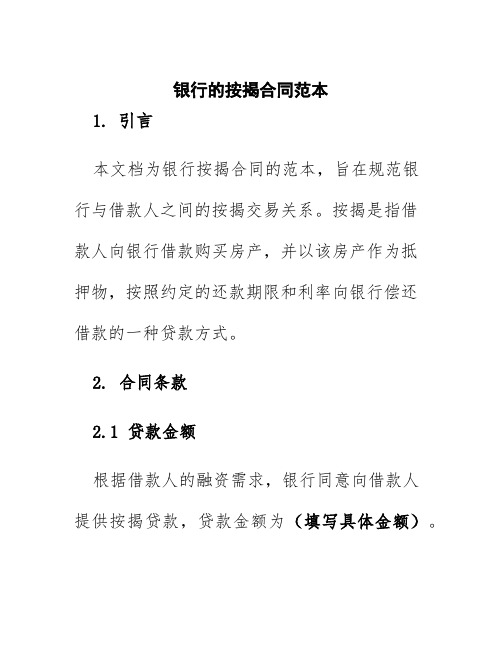 银行的按揭合同范本

1. 引言

本文档为银行按揭合同的范本，旨在规范银行与借款人之间的按揭交易关系。按揭是指借款人向银行借款购买房产，并以该房产作为抵押物，按照约定的还款期限和利率向银行偿还借款的一种贷款方式。

2. 合同条款

2.1 贷款金额

根据借款人的融资需求，银行同意向借款人提供按揭贷款，贷款金额为（填写具体金额）。